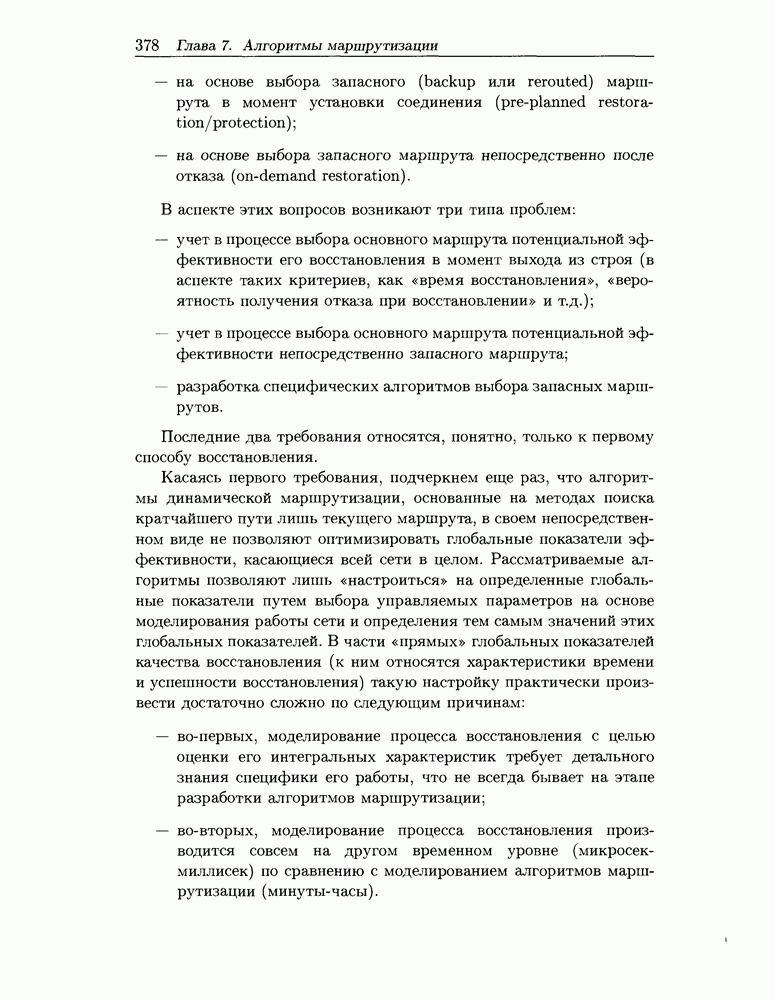 378 Глава 7. Алгоритмы маршрутизации

— на основе выбора запасного (backup или rerouted) маршрута в момент установки соединения (pre-planned restoration/protection);

— на основе выбора запасного маршрута непосредственно после отказа (on-demand restoration).

В аспекте этих вопросов возникают три типа проблем:

— учет в процессе выбора основного маршрута потенциальной эффективности его восстановления в момент выхода из строя (в аспекте таких критериев, как «время восстановления», «вероятность получения отказа при восстановлении» и т.д.);

— учет в процессе выбора основного маршрута потенциальной эффективности непосредственно запасного маршрута;

— разработка специфических алгоритмов выбора запасных маршрутов.

Последние два требования относятся, понятно, только к первому способу восстановления.

Касаясь первого требования, подчеркнем еще раз, что алгоритмы динамической маршрутизации, основанные на методах поиска кратчайшего пути лишь текущего маршрута, в своем непосредственном виде не позволяют оптимизировать глобальные показатели эффективности, касающиеся всей сети в целом. Рассматриваемые алгоритмы позволяют лишь «настроиться» на определенные глобальные показатели путем выбора управляемых параметров на основе моделирования работы сети и определения тем самым значений этих глобальных показателей. В части «прямых» глобальных показателей качества восстановления (к ним относятся характеристики времени и успешности восстановления) такую настройку практически произвести достаточно сложно по следующим причинам:

— во-первых, моделирование процесса восстановления с целью оценки его интегральных характеристик требует детального знания специфики его работы, что не всегда бывает на этапе разработки алгоритмов маршрутизации;

— во-вторых, моделирование процесса восстановления производится совсем на другом временном уровне (микросек-миллисек) по сравнению с моделированием алгоритмов маршрутизации (минуты-часы).